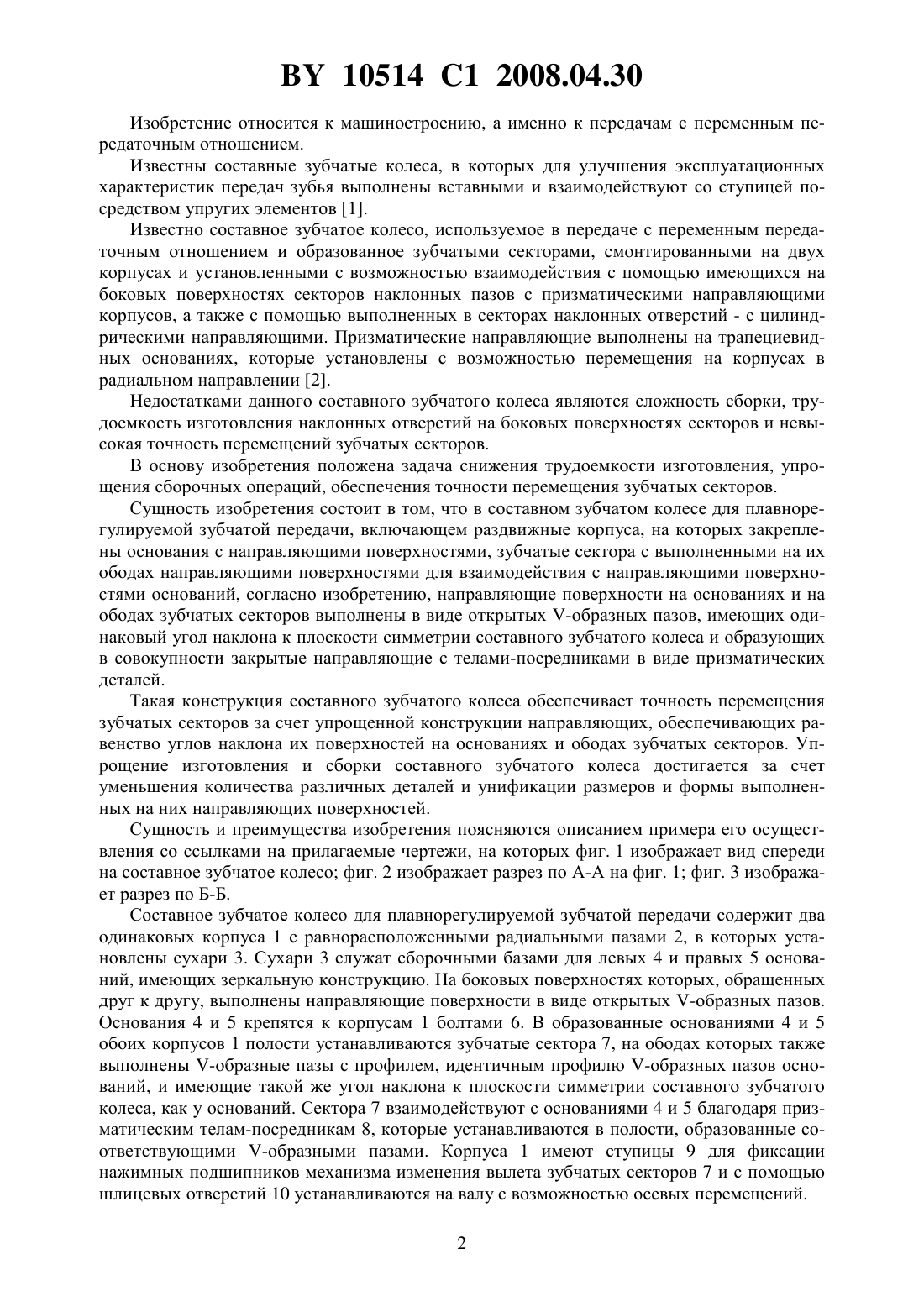 BY 10514 C1 2008.04.30

Изобретение относится к машиностроению, а именно к передачам с переменным передаточным отношением.

Известны составные зубчатые колеса, в которых для улучшения эксплуатационных характеристик передач зубья выполнены вставными и взаимодействуют со ступицей посредством упругих элементов [1].

Известно составное зубчатое колесо, используемое в передаче с переменным передаточным отношением и образованное зубчатыми секторами, смонтированными на двух корпусах и установленными с возможностью взаимодействия с помощью имеющихся на боковых поверхностях секторов наклонных пазов с призматическими направляющими корпусов, а также с помощью выполненных в секторах наклонных отверстий - с цилиндрическими направляющими. Призматические направляющие выполнены на трапециевидных основаниях, которые установлены с возможностью перемещения на корпусах в радиальном направлении [2].

Недостатками данного составного зубчатого колеса являются сложность сборки, трудоемкость изготовления наклонных отверстий на боковых поверхностях секторов и невысокая точность перемещений зубчатых секторов.

В основу изобретения положена задача снижения трудоемкости изготовления, упрощения сборочных операций, обеспечения точности перемещения зубчатых секторов.

Сущность изобретения состоит в том, что в составном зубчатом колесе для плавнорегулируемой зубчатой передачи, включающем раздвижные корпуса, на которых закреплены основания с направляющими поверхностями, зубчатые сектора с выполненными на их ободах направляющими поверхностями для взаимодействия с направляющими поверхностями оснований, согласно изобретению, направляющие поверхности на основаниях и на ободах зубчатых секторов выполнены в виде открытых V-образных пазов, имеющих одинаковый угол наклона к плоскости симметрии составного зубчатого колеса и образующих в совокупности закрытые направляющие с телами-посредниками в виде призматических деталей.

Такая конструкция составного зубчатого колеса обеспечивает точность перемещения зубчатых секторов за счет упрощенной конструкции направляющих, обеспечивающих равенство углов наклона их поверхностей на основаниях и ободах зубчатых секторов. Упрощение изготовления и сборки составного зубчатого колеса достигается за счет уменьшения количества различных деталей и унификации размеров и формы выполненных на них направляющих поверхностей.

Сущность и преимущества изобретения поясняются описанием примера его осуществления со ссылками на прилагаемые чертежи, на которых фиг. 1 изображает вид спереди на составное зубчатое колесо; фиг. 2 изображает разрез по А-А на фиг. 1; фиг. 3 изображает разрез по Б-Б.

Составное зубчатое колесо для плавнорегулируемой зубчатой передачи содержит два одинаковых корпуса 1 с равнорасположенными радиальными пазами 2, в которых установлены сухари 3. Сухари 3 служат сборочными базами для левых 4 и правых 5 оснований, имеющих зеркальную конструкцию. На боковых поверхностях которых, обращенных друг к другу, выполнены направляющие поверхности в виде открытых V-образных пазов. Основания 4 и 5 крепятся к корпусам 1 болтами 6. В образованные основаниями 4 и 5 обоих корпусов 1 полости устанавливаются зубчатые сектора 7, на ободах которых также выполнены V-образные пазы с профилем, идентичным профилю V-образных пазов оснований, и имеющие такой же угол наклона к плоскости симметрии составного зубчатого колеса, как у оснований. Сектора 7 взаимодействуют с основаниями 4 и 5 благодаря призматическим телам-посредникам 8, которые устанавливаются в полости, образованные соответствующими V-образными пазами. Корпуса 1 имеют ступицы 9 для фиксации нажимных подшипников механизма изменения вылета зубчатых секторов 7 и с помощью шлицевых отверстий 10 устанавливаются на валу с возможностью осевых перемещений.

2